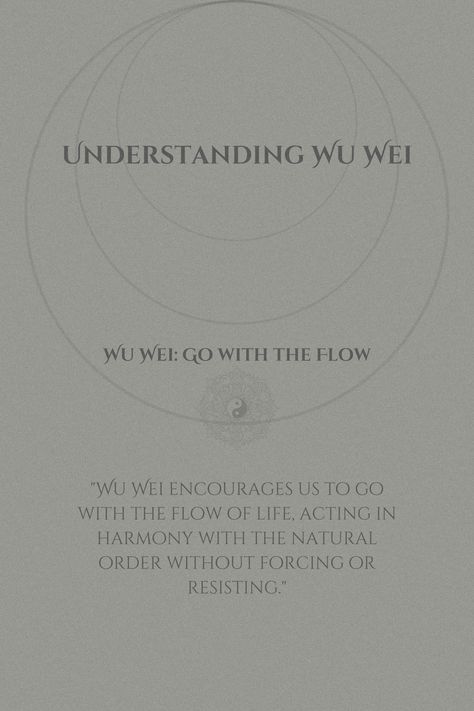 UNDERSTANDING WU WEI

WU WEI: GO WITH THE FLOW

"WU WEI ENCOURAGES US TO GO WITH THE FLOW OF LIFE, ACTING IN HARMONY WITH THE NATURAL ORDER WITHOUT FORCING OR RESISTING."